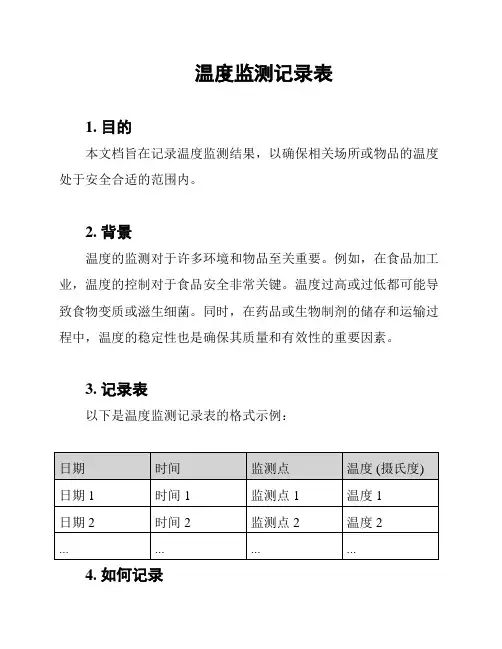 温度监测记录表

1. 目的

本文档旨在记录温度监测结果，以确保相关场所或物品的温度处于安全合适的范围内。

2. 背景

温度的监测对于许多环境和物品至关重要。例如，在食品加工业，温度的控制对于食品安全非常关键。温度过高或过低都可能导致食物变质或滋生细菌。同时，在药品或生物制剂的储存和运输过程中，温度的稳定性也是确保其质量和有效性的重要因素。

3. 记录表

以下是温度监测记录表的格式示例：

| 日期 | 时间 | 监测点 | 温度 (摄氏度) |
|---|---|---|---|
| 日期 1 | 时间 1 | 监测点 1 | 温度 1 |
| 日期 2 | 时间 2 | 监测点 2 | 温度 2 |
| ... | ... | ... | ... |

4. 如何记录